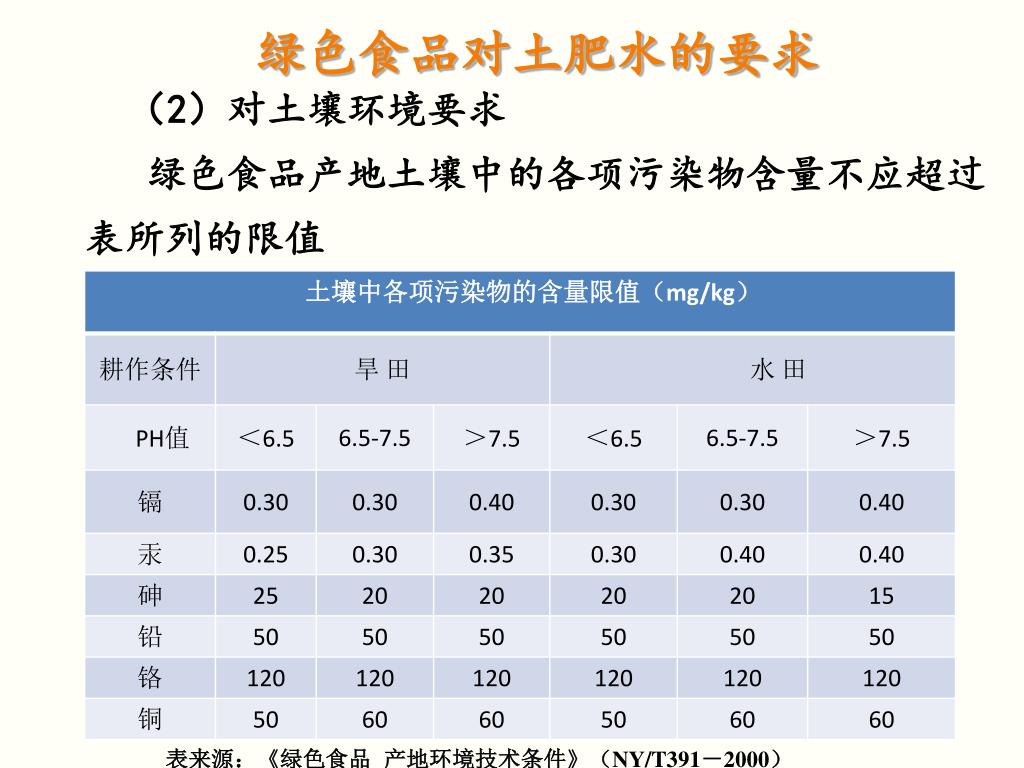 绿色食品对土肥水的要求

（2）对土壤环境要求

绿色食品产地土壤中的各项污染物含量不应超过表所列的限值

土壤中各项污染物的含量限值（mg/kg）

| 耕作条件 | 旱 田 | | | 水 田 | | |
|---|---|---|---|---|---|---|
| PH值 | ＜6.5 | 6.5-7.5 | ＞7.5 | ＜6.5 | 6.5-7.5 | ＞7.5 |
| 镉 | 0.30 | 0.30 | 0.40 | 0.30 | 0.30 | 0.40 |
| 汞 | 0.25 | 0.30 | 0.35 | 0.30 | 0.40 | 0.40 |
| 砷 | 25 | 20 | 20 | 20 | 20 | 15 |
| 铅 | 50 | 50 | 50 | 50 | 50 | 50 |
| 铬 | 120 | 120 | 120 | 120 | 120 | 120 |
| 铜 | 50 | 60 | 60 | 50 | 60 | 60 |

表来源：《绿色食品 产地环境技术条件》（NY/T391－2000）